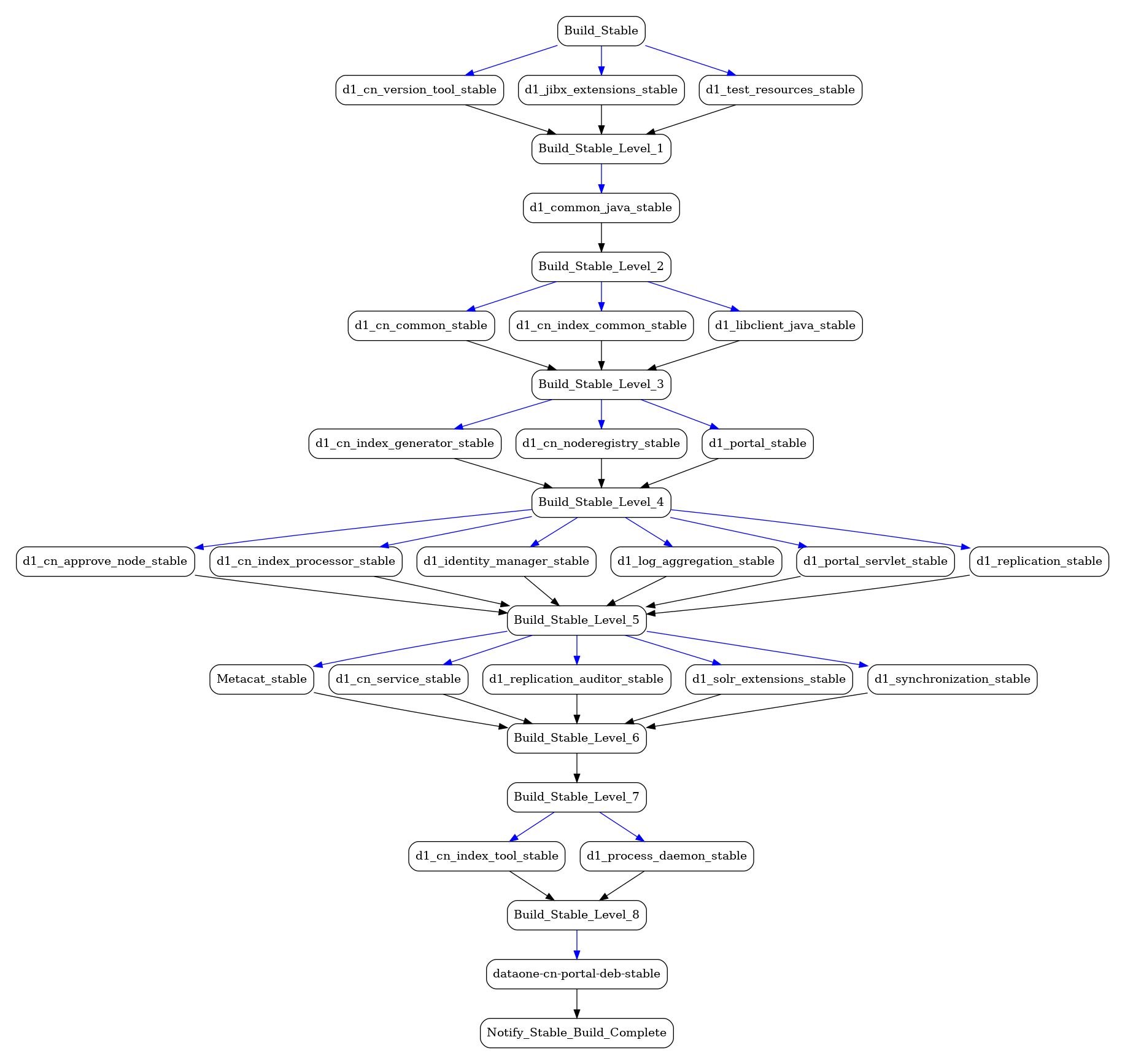 Build_Stable

d1_cn_version_tool_stable d1_jibx_extensions_stable d1_test_resources_stable

Build_Stable_Level_1

d1_common_java_stable

Build_Stable_Level_2

d1_cn_common_stable d1_cn_index_common_stable d1_libclient_java_stable

Build_Stable_Level_3

d1_cn_index_generator_stable d1_cn_noderegistry_stable d1_portal_stable

Build_Stable_Level_4

d1_cn_approve_node_stable d1_cn_index_processor_stable d1_identity_manager_stable d1_log_aggregation_stable d1_portal_servlet_stable d1_replication_stable

Build_Stable_Level_5

Metacat_stable d1_cn_service_stable d1_replication_auditor_stable d1_solr_extensions_stable d1_synchronization_stable

Build_Stable_Level_6

Build_Stable_Level_7

d1_cn_index_tool_stable d1_process_daemon_stable

Build_Stable_Level_8

dataone-cn-portal-deb-stable

Notify_Stable_Build_Complete